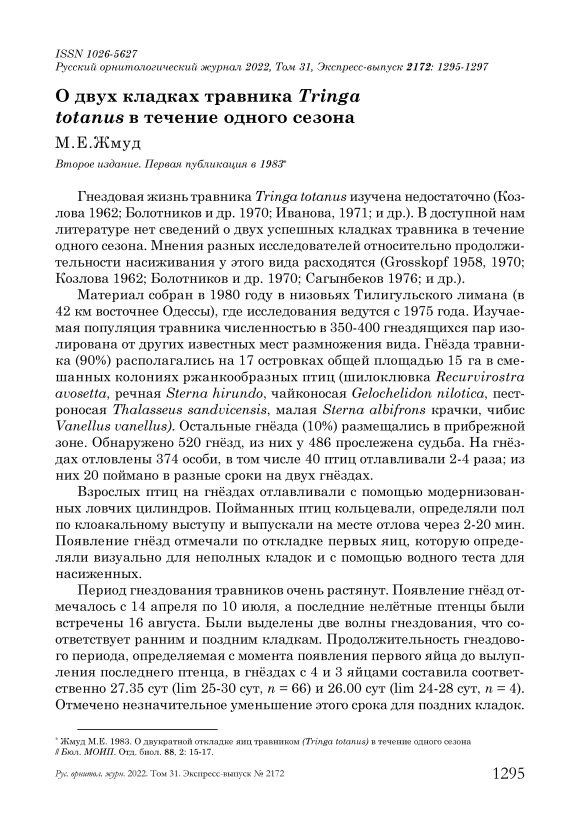 ISSN 1026-5627
Русский орнитологический журнал 2022, Том 31, Экспресс-выпуск 2172: 1295-1297

О двух кладках травника Tringa totanus в течение одного сезона

М.Е.Жмуд

Второе издание. Первая публикация в 1983*

Гнездовая жизнь травника Tringa totanus изучена недостаточно (Козлова 1962; Болотников и др. 1970; Иванова, 1971; и др.). В доступной нам литературе нет сведений о двух успешных кладках травника в течение одного сезона. Мнения разных исследователей относительно продолжительности насиживания у этого вида расходятся (Grosskopf 1958, 1970; Козлова 1962; Болотников и др. 1970; Сагынбеков 1976; и др.).

Материал собран в 1980 году в низовьях Тилигульского лимана (в 42 км восточнее Одессы), где исследования ведутся с 1975 года. Изучаемая популяция травника численностью в 350-400 гнездящихся пар изолирована от других известных мест размножения вида. Гнёзда травника (90%) располагались на 17 островках общей площадью 15 га в смешанных колониях ржанкообразных птиц (шилоклювка Recurvirostra avosetta, речная Sterna hirundo, чайконосая Gelochelidon nilotica, пестроносая Thalasseus sandvicensis, малая Sterna albifrons крачки, чибис Vanellus vanellus). Остальные гнёзда (10%) размещались в прибрежной зоне. Обнаружено 520 гнёзд, из них у 486 прослежена судьба. На гнёздах отловлены 374 особи, в том числе 40 птиц отлавливали 2-4 раза; из них 20 поймано в разные сроки на двух гнёздах.

Взрослых птиц на гнёздах отлавливали с помощью модернизованных ловчих цилиндров. Пойманных птиц кольцевали, определяли пол по клоакальному выступу и выпускали на месте отлова через 2-20 мин. Появление гнёзд отмечали по откладке первых яиц, которую определяли визуально для неполных кладок и с помощью водного теста для насиженных.

Период гнездования травников очень растянут. Появление гнёзд отмечалось с 14 апреля по 10 июля, а последние нелётные птенцы были встречены 16 августа. Были выделены две волны гнездования, что соответствует ранним и поздним кладкам. Продолжительность гнездового периода, определяемая с момента появления первого яйца до вылупления последнего птенца, в гнёздах с 4 и 3 яйцами составила соответственно 27.35 сут (lim 25-30 сут, $n$ = 66) и 26.00 сут (lim 24-28 сут, $n$ = 4). Отмечено незначительное уменьшение этого срока для поздних кладок.

* Жмуд М.Е. 1983. О двукратной откладке яиц травником (Tringa totanus) в течение одного сезона // Бюл. МОИП. Отд. биол. 88, 2: 15-17.

Рус. орнитол. журн. 2022. Том 31. Экспресс-выпуск № 2172

1295